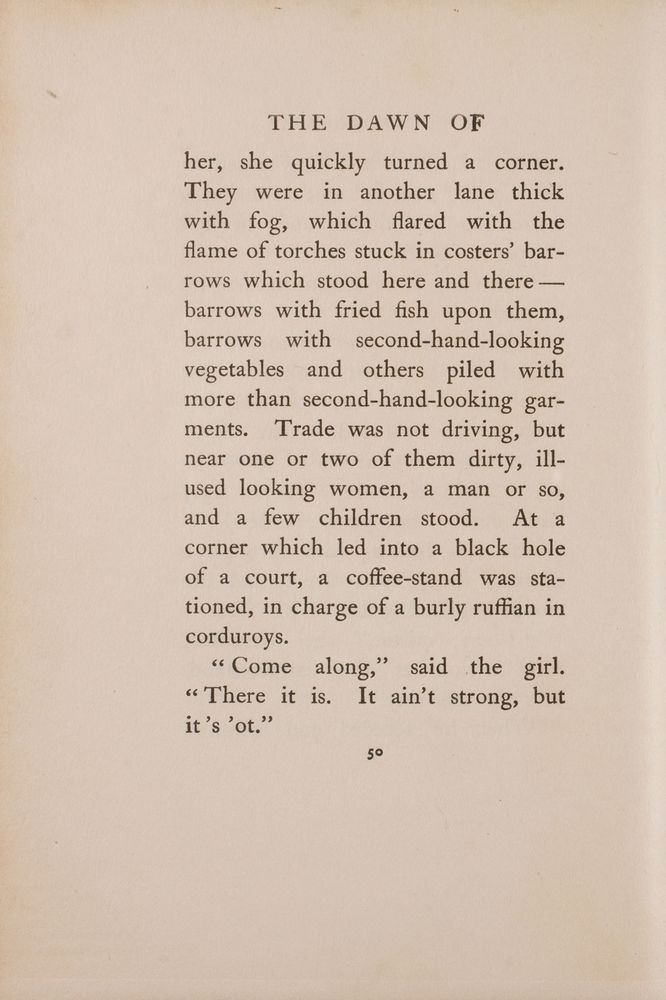 THE DAWN OF

her, she quickly turned a corner. They were in another lane thick with fog, which flared with the flame of torches stuck in costers' barrows which stood here and there — barrows with fried fish upon them, barrows with second-hand-looking vegetables and others piled with more than second-hand-looking garments. Trade was not driving, but near one or two of them dirty, ill-used looking women, a man or so, and a few children stood. At a corner which led into a black hole of a court, a coffee-stand was stationed, in charge of a burly ruffian in corduroys.

"Come along," said the girl. "There it is. It ain't strong, but it's 'ot."

50